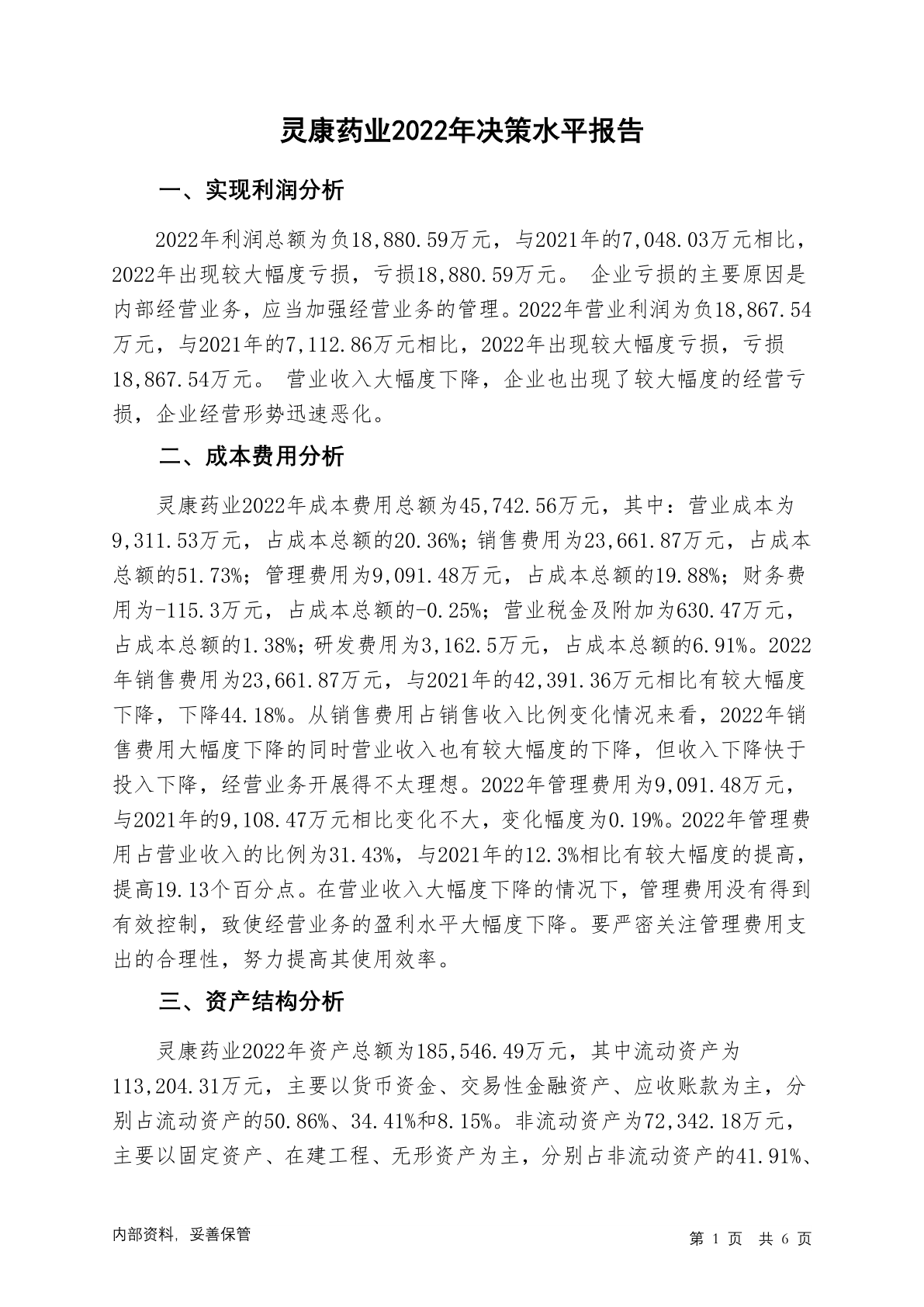 灵康药业2022年决策水平报告

一、实现利润分析

2022年利润总额为负18,880.59万元，与2021年的7,048.03万元相比，2022年出现较大幅度亏损，亏损18,880.59万元。 企业亏损的主要原因是内部经营业务，应当加强经营业务的管理。2022年营业利润为负18,867.54万元，与2021年的7,112.86万元相比，2022年出现较大幅度亏损，亏损18,867.54万元。 营业收入大幅度下降，企业也出现了较大幅度的经营亏损，企业经营形势迅速恶化。

二、成本费用分析

灵康药业2022年成本费用总额为45,742.56万元，其中：营业成本为9,311.53万元，占成本总额的20.36%；销售费用为23,661.87万元，占成本总额的51.73%；管理费用为9,091.48万元，占成本总额的19.88%；财务费用为-115.3万元，占成本总额的-0.25%；营业税金及附加为630.47万元，占成本总额的1.38%；研发费用为3,162.5万元，占成本总额的6.91%。2022年销售费用为23,661.87万元，与2021年的42,391.36万元相比有较大幅度下降，下降44.18%。从销售费用占销售收入比例变化情况来看，2022年销售费用大幅度下降的同时营业收入也有较大幅度的下降，但收入下降快于投入下降，经营业务开展得不太理想。2022年管理费用为9,091.48万元，与2021年的9,108.47万元相比变化不大，变化幅度为0.19%。2022年管理费用占营业收入的比例为31.43%，与2021年的12.3%相比有较大幅度的提高，提高19.13个百分点。在营业收入大幅度下降的情况下，管理费用没有得到有效控制，致使经营业务的盈利水平大幅度下降。要严密关注管理费用支出的合理性，努力提高其使用效率。

三、资产结构分析

灵康药业2022年资产总额为185,546.49万元，其中流动资产为113,204.31万元，主要以货币资金、交易性金融资产、应收账款为主，分别占流动资产的50.86%、34.41%和8.15%。非流动资产为72,342.18万元，主要以固定资产、在建工程、无形资产为主，分别占非流动资产的41.91%、

内部资料，妥善保管

第 1 页 共 6 页